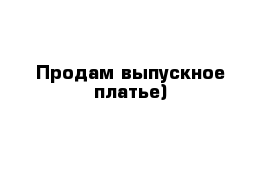 Продам выпускное платье)